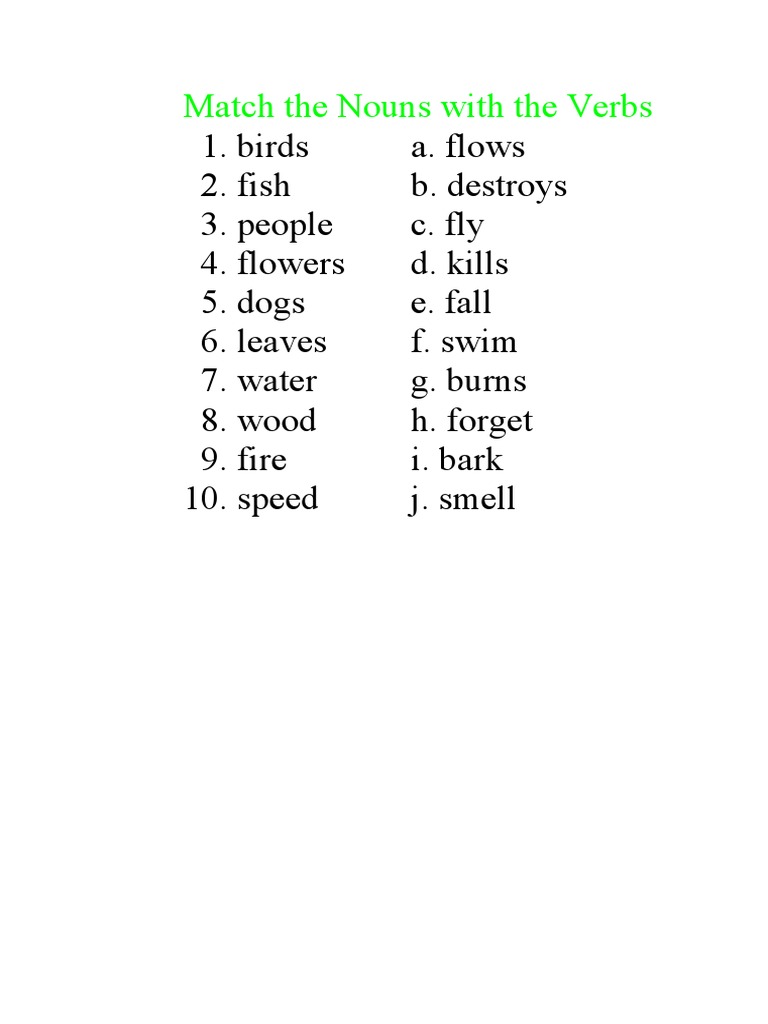 Match the Nouns with the Verbs

1. birds
2. fish
3. people
4. flowers
5. dogs
6. leaves
7. water
8. wood
9. fire
10. speed

a. flows
b. destroys
c. fly
d. kills
e. fall
f. swim
g. burns
h. forget
i. bark
j. smell